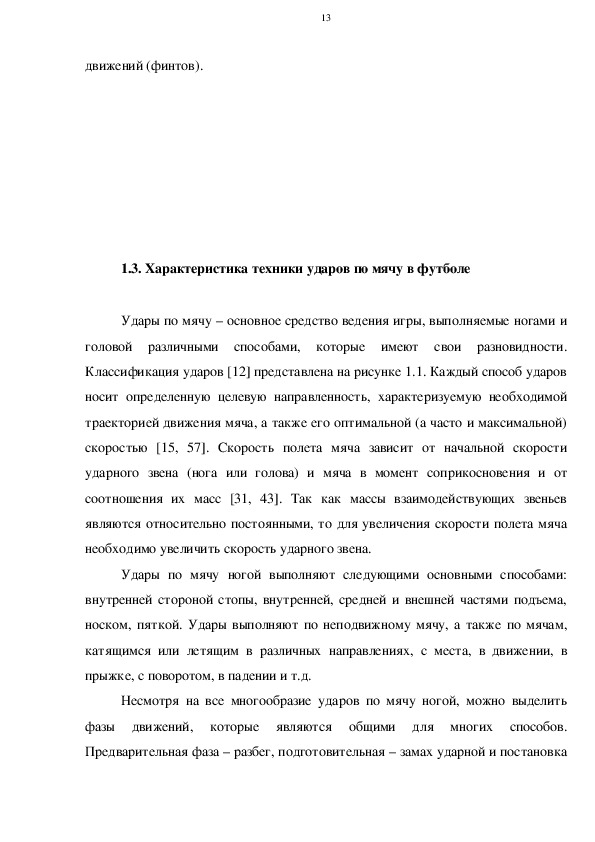 13

движений (финтов).

1.3. Характеристика техники ударов по мячу в футболе

Удары по мячу – основное средство ведения игры, выполняемые ногами и головой различными способами, которые имеют свои разновидности. Классификация ударов [12] представлена на рисунке 1.1. Каждый способ ударов носит определенную целевую направленность, характеризуемую необходимой траекторией движения мяча, а также его оптимальной (а часто и максимальной) скоростью [15, 57]. Скорость полета мяча зависит от начальной скорости ударного звена (нога или голова) и мяча в момент соприкосновения и от соотношения их масс [31, 43]. Так как массы взаимодействующих звеньев являются относительно постоянными, то для увеличения скорости полета мяча необходимо увеличить скорость ударного звена.

Удары по мячу ногой выполняют следующими основными способами: внутренней стороной стопы, внутренней, средней и внешней частями подъема, носком, пяткой. Удары выполняют по неподвижному мячу, а также по мячам, катящимся или летящим в различных направлениях, с места, в движении, в прыжке, с поворотом, в падении и т.д.

Несмотря на все многообразие ударов по мячу ногой, можно выделить фазы движений, которые являются общими для многих способов. Предварительная фаза – разбег, подготовительная – замах ударной и постановка